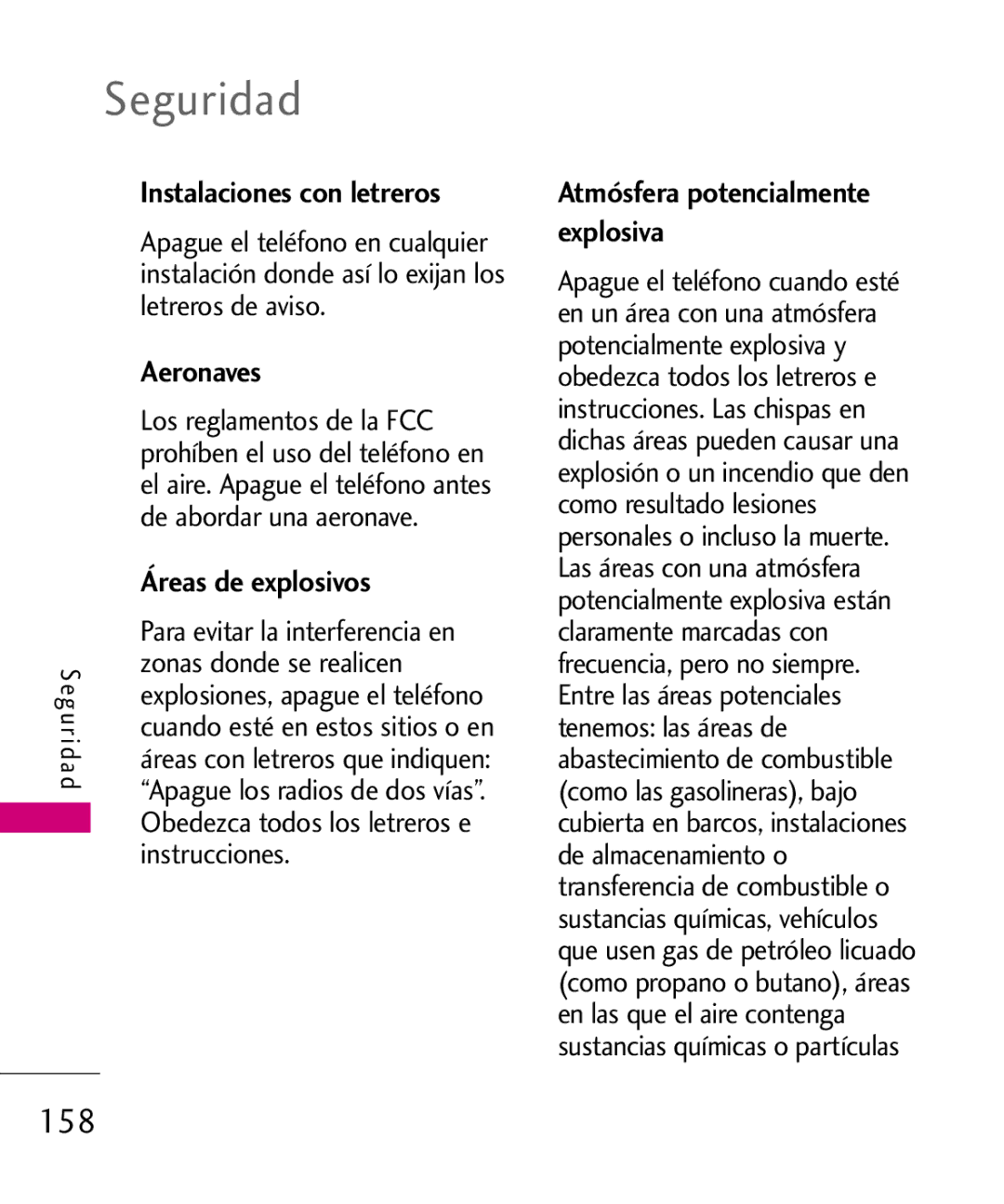 Seguridad

Instalaciones con letreros

Apague el teléfono en cualquier instalación donde así lo exijan los letreros de aviso.

Aeronaves

Los reglamentos de la FCC prohíben el uso del teléfono en el aire. Apague el teléfono antes de abordar una aeronave.

Áreas de explosivos

Para evitar la interferencia en zonas donde se realicen explosiones, apague el teléfono cuando esté en estos sitios o en áreas con letreros que indiquen: “Apague los radios de dos vías”. Obedezca todos los letreros e instrucciones.

Atmósfera potencialmente explosiva

Apague el teléfono cuando esté en un área con una atmósfera potencialmente explosiva y obedezca todos los letreros e instrucciones. Las chispas en dichas áreas pueden causar una explosión o un incendio que den como resultado lesiones personales o incluso la muerte. Las áreas con una atmósfera potencialmente explosiva están claramente marcadas con frecuencia, pero no siempre. Entre las áreas potenciales tenemos: las áreas de abastecimiento de combustible (como las gasolineras), bajo cubierta en barcos, instalaciones de almacenamiento o transferencia de combustible o sustancias químicas, vehículos que usen gas de petróleo licuado (como propano o butano), áreas en las que el aire contenga sustancias químicas o partículas

Seguridad

158